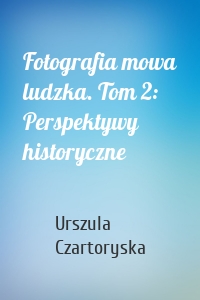 Fotografia mowa ludzka. Tom 2: Perspektywy historyczne

Urszula Czartoryska